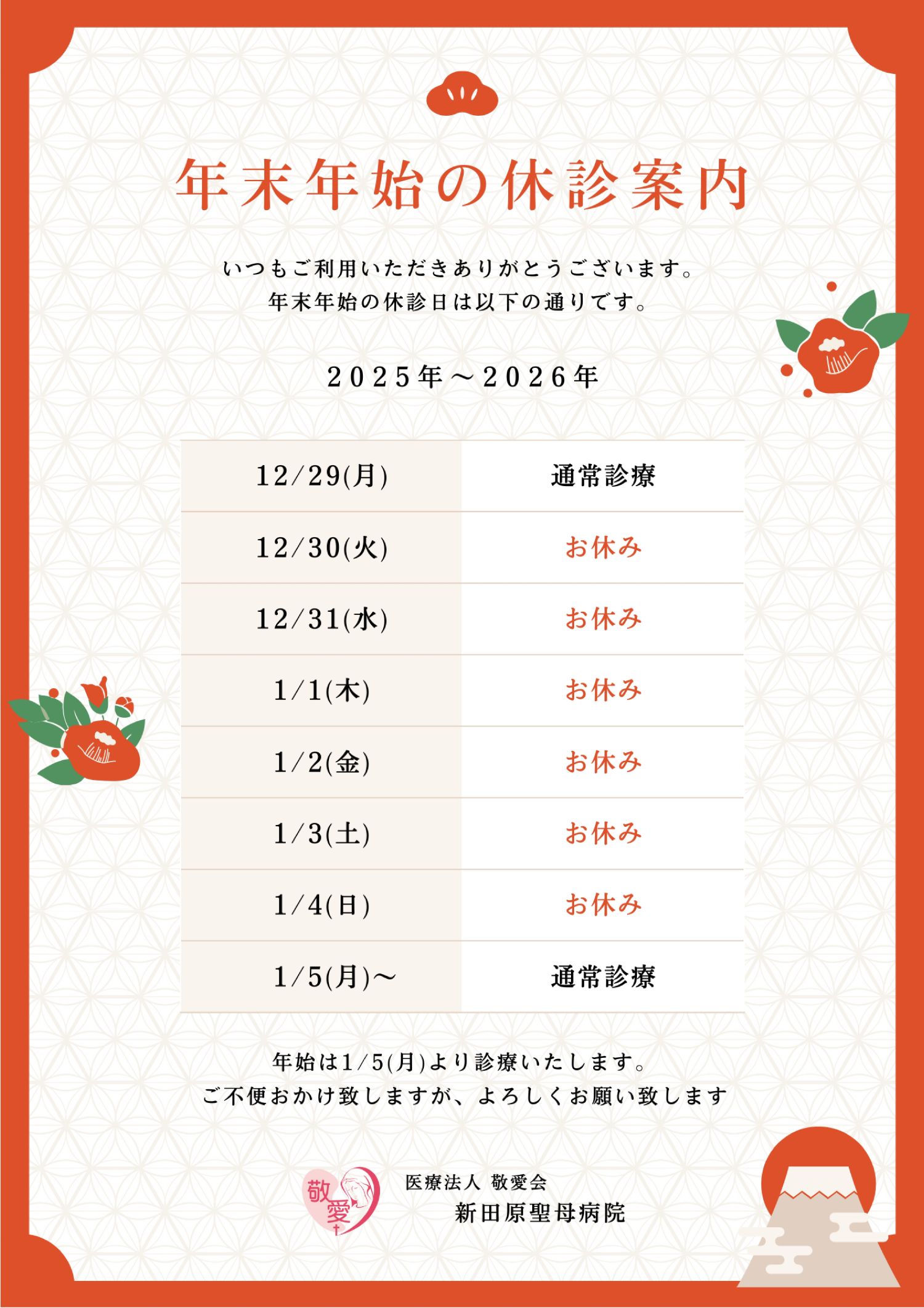 年末年始の休診案内

いつもご利用いただきありがとうございます。
年末年始の休診日は以下の通りです。

2025年～2026年

| 12/29(月) | 通常診療 |
|---|---|
| 12/30(火) | お休み |
| 12/31(水) | お休み |
| 1/1(木) | お休み |
| 1/2(金) | お休み |
| 1/3(土) | お休み |
| 1/4(日) | お休み |
| 1/5(月)～ | 通常診療 |

年始は1/5(月)より診療いたします。
ご不便おかけ致しますが、よろしくお願い致します

敬愛

医療法人 敬愛会
新田原聖母病院